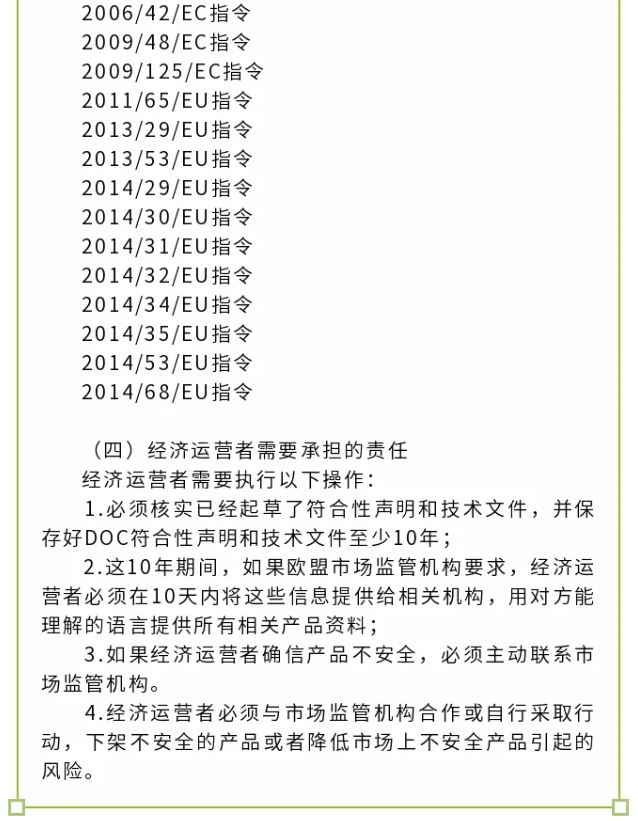 2006/42/EC指令
2009/48/EC指令
2009/125/EC指令
2011/65/EU指令
2013/29/EU指令
2013/53/EU指令
2014/29/EU指令
2014/30/EU指令
2014/31/EU指令
2014/32/EU指令
2014/34/EU指令
2014/35/EU指令
2014/53/EU指令
2014/68/EU指令

（四）经济运营者需要承担的责任

经济运营者需要执行以下操作：

1.必须核实已经起草了符合性声明和技术文件，并保存好DOC符合性声明和技术文件至少10年；

2.这10年期间，如果欧盟市场监管机构要求，经济运营者必须在10天内将这些信息提供给相关机构，用对方能理解的语言提供所有相关产品资料；

3.如果经济运营者确信产品不安全，必须主动联系市场监管机构。

4.经济运营者必须与市场监管机构合作或自行采取行动，下架不安全的产品或者降低市场上不安全产品引起的风险。